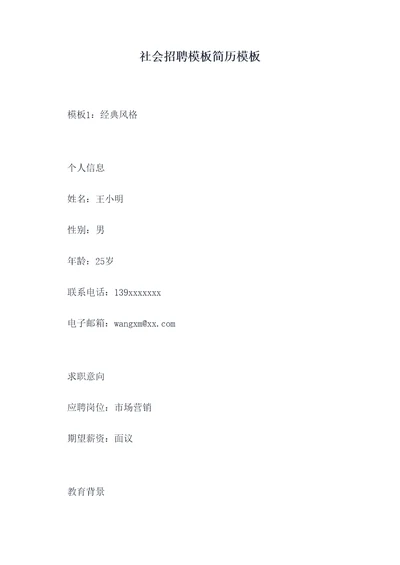 社会招聘模板简历模板

模板1：经典风格

个人信息

姓名：王小明

性别：男

年龄：25岁

联系电话：139xxxxxxx

电子邮箱：wangxm@xx.com

求职意向

应聘岗位：市场营销

期望薪资：面议

教育背景